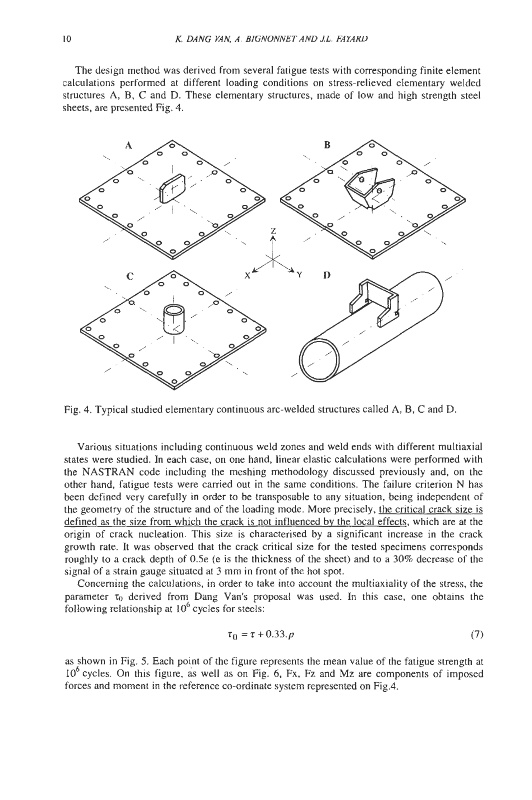 10 K. DANG VAN, A. BIGNONNET AND J.L. FAYARD

The design method was derived from several fatigue tests with corresponding finite element calculations performed at different loading conditions on stress-relieved elementary welded structures A, B, C and D. These elementary structures, made of low and high strength steel sheets, are presented Fig. 4.

A

B

Z

X

Y

C

D

Fig. 4. Typical studied elementary continuous arc-welded structures called A, B, C and D.

Various situations including continuous weld zones and weld ends with different multiaxial states were studied. In each case, on one hand, linear elastic calculations were performed with the NASTRAN code including the meshing methodology discussed previously and, on the other hand, fatigue tests were carried out in the same conditions. The failure criterion N has been defined very carefully in order to be transposable to any situation, being independent of the geometry of the structure and of the loading mode. More precisely, the critical crack size is defined as the size from which the crack is not influenced by the local effects, which are at the origin of crack nucleation. This size is characterised by a significant increase in the crack growth rate. It was observed that the crack critical size for the tested specimens corresponds roughly to a crack depth of 0.5e (e is the thickness of the sheet) and to a 30% decrease of the signal of a strain gauge situated at 3 mm in front of the hot spot.

Concerning the calculations, in order to take into account the multiaxiality of the stress, the parameter $\tau_0$ derived from Dang Van's proposal was used. In this case, one obtains the following relationship at $10^6$ cycles for steels:

$\tau_0 = \tau + 0.33.p$ (7)

as shown in Fig. 5. Each point of the figure represents the mean value of the fatigue strength at $10^6$ cycles. On this figure, as well as on Fig. 6, Fx, Fz and Mz are components of imposed forces and moment in the reference co-ordinate system represented on Fig.4.